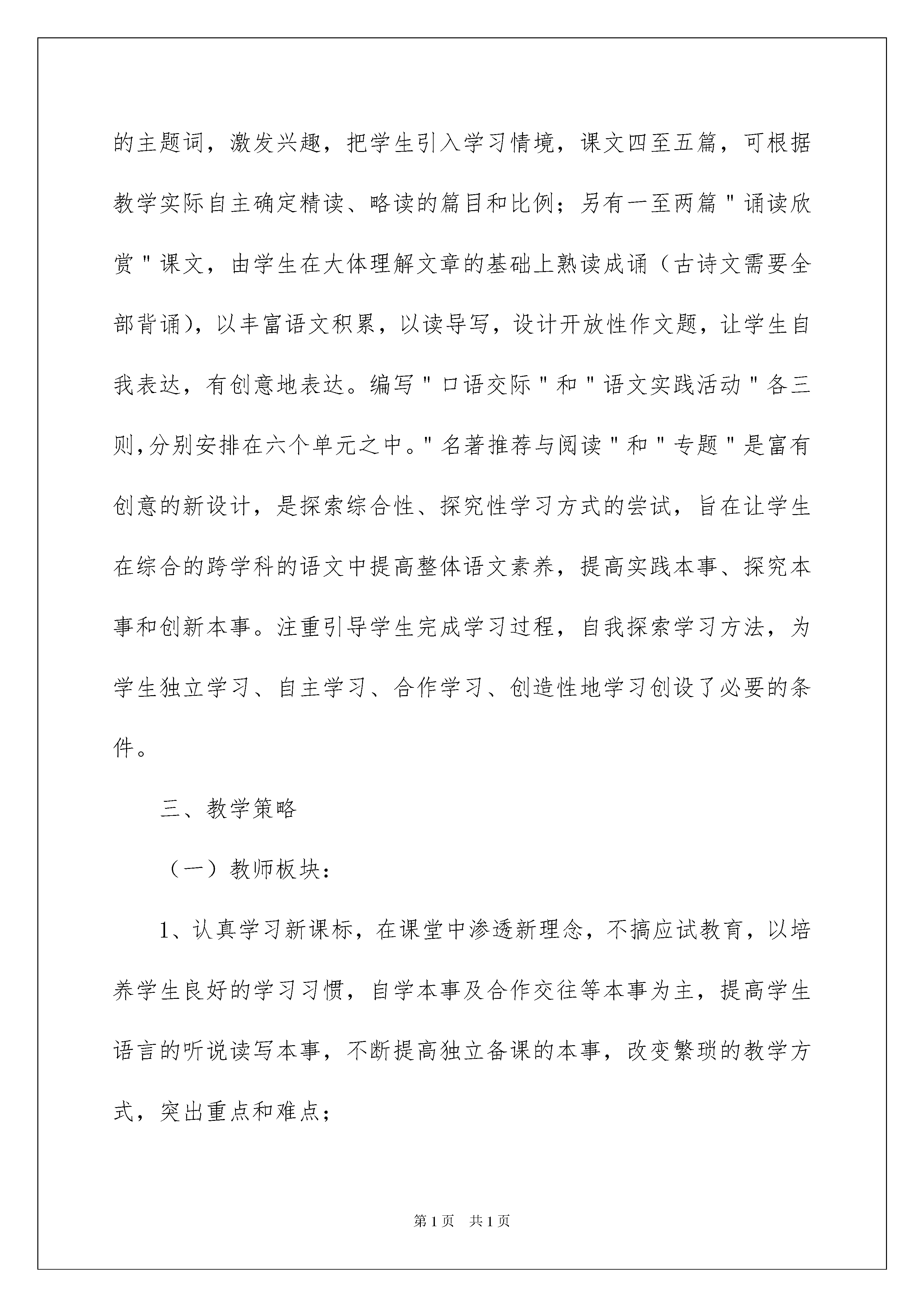 的主题词，激发兴趣，把学生引入学习情境，课文四至五篇，可根据教学实际自主确定精读、略读的篇目和比例；另有一至两篇"诵读欣赏"课文，由学生在大体理解文章的基础上熟读成诵（古诗文需要全部背诵)，以丰富语文积累，以读导写，设计开放性作文题，让学生自我表达，有创意地表达。编写"口语交际"和"语文实践活动"各三则,分别安排在六个单元之中。"名著推荐与阅读"和"专题"是富有创意的新设计，是探索综合性、探究性学习方式的尝试，旨在让学生在综合的跨学科的语文中提高整体语文素养，提高实践本事、探究本事和创新本事。注重引导学生完成学习过程，自我探索学习方法，为学生独立学习、自主学习、合作学习、创造性地学习创设了必要的条件。

三、教学策略

（一）教师板块：

1、认真学习新课标，在课堂中渗透新理念，不搞应试教育，以培养学生良好的学习习惯，自学本事及合作交往等本事为主，提高学生语言的听说读写本事，不断提高独立备课的本事，改变繁琐的教学方式，突出重点和难点；

第1页 共1页